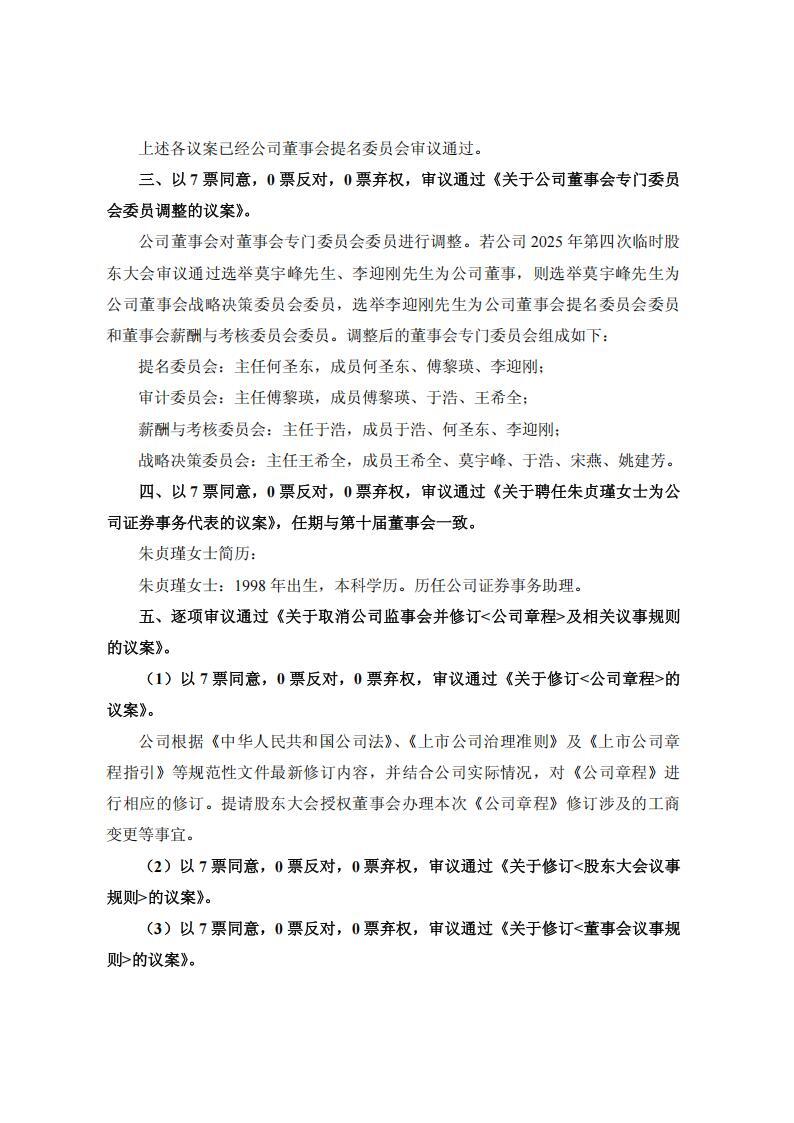 上述各议案已经公司董事会提名委员会审议通过。

三、以 7 票同意，0 票反对，0 票弃权，审议通过《关于公司董事会专门委员会委员调整的议案》。

公司董事会对董事会专门委员会委员进行调整。若公司 2025 年第四次临时股东大会审议通过选举莫宇峰先生、李迎刚先生为公司董事，则选举莫宇峰先生为公司董事会战略决策委员会委员，选举李迎刚先生为公司董事会提名委员会委员和董事会薪酬与考核委员会委员。调整后的董事会专门委员会组成如下：

提名委员会：主任何圣东，成员何圣东、傅黎瑛、李迎刚；

审计委员会：主任傅黎瑛，成员傅黎瑛、于浩、王希全；

薪酬与考核委员会：主任于浩，成员于浩、何圣东、李迎刚；

战略决策委员会：主任王希全，成员王希全、莫宇峰、于浩、宋燕、姚建芳。

四、以 7 票同意，0 票反对，0 票弃权，审议通过《关于聘任朱贞瑾女士为公司证券事务代表的议案》，任期与第十届董事会一致。

朱贞瑾女士简历：

朱贞瑾女士：1998 年出生，本科学历。历任公司证券事务助理。

五、逐项审议通过《关于取消公司监事会并修订<公司章程>及相关议事规则的议案》。

（1）以 7 票同意，0 票反对，0 票弃权，审议通过《关于修订<公司章程>的议案》。

公司根据《中华人民共和国公司法》、《上市公司治理准则》及《上市公司章程指引》等规范性文件最新修订内容，并结合公司实际情况，对《公司章程》进行相应的修订。提请股东大会授权董事会办理本次《公司章程》修订涉及的工商变更等事宜。

（2）以 7 票同意，0 票反对，0 票弃权，审议通过《关于修订<股东大会议事规则>的议案》。

（3）以 7 票同意，0 票反对，0 票弃权，审议通过《关于修订<董事会议事规则>的议案》。